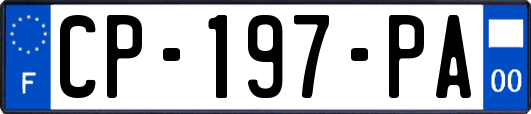 F
CP-197-PA
00